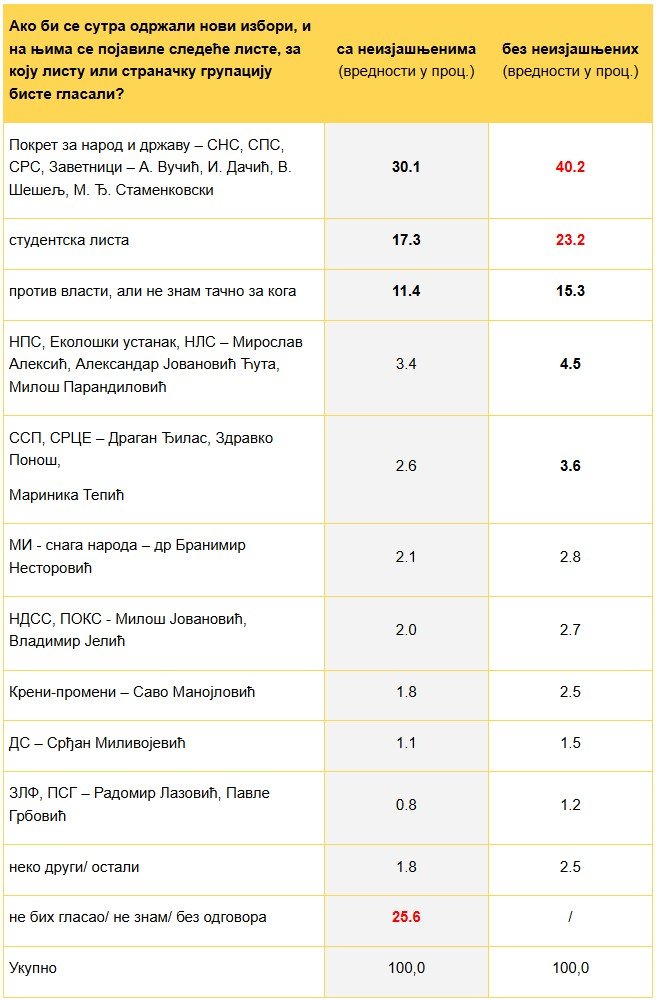 | Ако би се сутра одржали нови избори, и на њима се појавиле следеће листе, за коју листу или страначку групацију бисте гласали? | са неизјашњенима (вредности у проц.) | без неизјашњених (вредности у проц.) |
|---|---|---|
| Покрет за народ и државу – СНС, СПС, СРС, Заветници – А. Вучић, И. Дачић, В. Шешељ, М. Ђ. Стаменковски | 30.1 | 40.2 |
| студентска листа | 17.3 | 23.2 |
| против власти, али не знам тачно за кога | 11.4 | 15.3 |
| НПС, Еколошки устанак, НЛС – Мирослав Алексић, Александар Јовановић Ћута, Милош Парандиловић | 3.4 | 4.5 |
| ССП, СРЦЕ – Драган Ђилас, Здравко Понош, Мариника Тепић | 2.6 | 3.6 |
| МИ - снага народа – др Бранимир Несторовић | 2.1 | 2.8 |
| НДСС, ПОКС - Милош Јовановић, Владимир Јелић | 2.0 | 2.7 |
| Крени-промени – Саво Манојловић | 1.8 | 2.5 |
| ДС – Срђан Миливојевић | 1.1 | 1.5 |
| ЗЛФ, ПСГ – Радомир Лазовић, Павле Грбовић | 0.8 | 1.2 |
| неко други/ остали | 1.8 | 2.5 |
| не бих гласао/ не знам/ без одговора | 25.6 | / |
| Укупно | 100,0 | 100,0 |